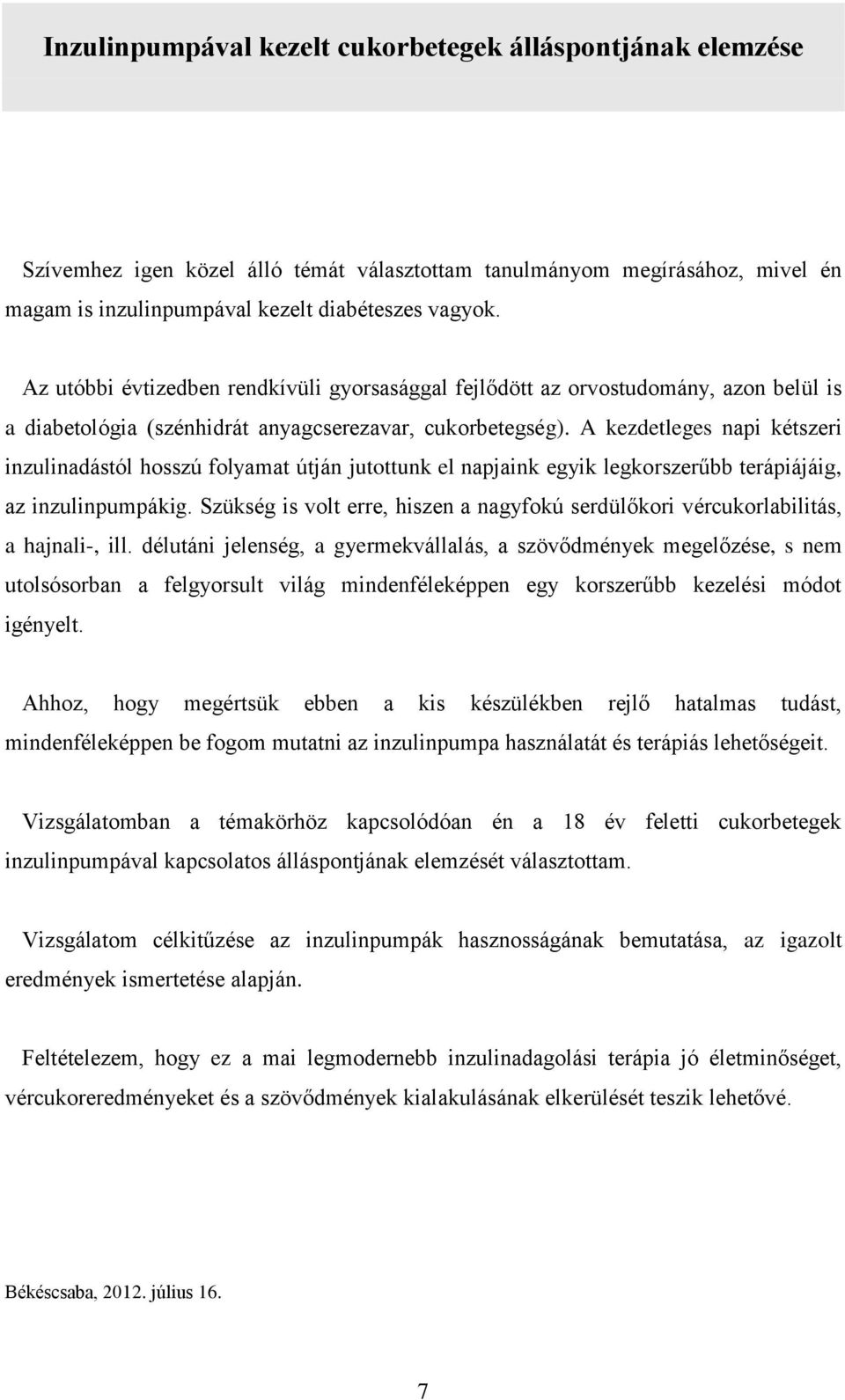 Inzulinpumpával kezelt cukorbetegek álláspontjának elemzése

Szívemhez igen közel álló témát választottam tanulmányom megírásához, mivel én magam is inzulinpumpával kezelt diabéteszes vagyok.

Az utóbbi évtizedben rendkívüli gyorsasággal fejlődött az orvostudomány, azon belül is a diabetológia (szénhidrát anyagcserezavar, cukorbetegség). A kezdetleges napi kétszeri inzulinadástól hosszú folyamat útján jutottunk el napjaink egyik legkorszerűbb terápiájáig, az inzulinpumpákig. Szükség is volt erre, hiszen a nagyfokú serdülőkori vércukorlabilitás, a hajnali-, ill. délutáni jelenség, a gyermekvállalás, a szövődmények megelőzése, s nem utolsósorban a felgyorsult világ mindenféleképpen egy korszerűbb kezelési módot igényelt.

Ahhoz, hogy megértsük ebben a kis készülékben rejlő hatalmas tudást, mindenféleképpen be fogom mutatni az inzulinpumpa használatát és terápiás lehetőségeit.

Vizsgálatomban a témakörhöz kapcsolódóan én a 18 év feletti cukorbetegek inzulinpumpával kapcsolatos álláspontjának elemzését választottam.

Vizsgálatom célkitűzése az inzulinpumpák hasznosságának bemutatása, az igazolt eredmények ismertetése alapján.

Feltételezem, hogy ez a mai legmodernebb inzulinadagolási terápia jó életminőséget, vércukoreredményeket és a szövődmények kialakulásának elkerülését teszik lehetővé.

Békéscsaba, 2012. július 16.

7